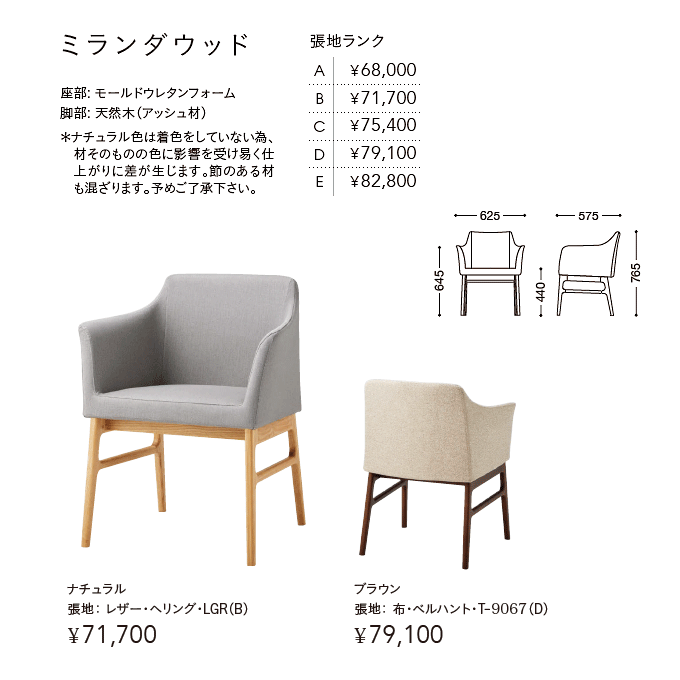 ミランダウッド

座部: モールドウレタンフォーム
脚部: 天然木(アッシュ材)
＊ナチュラル色は着色をしていない為、材そのものの色に影響を受け易く仕上がりに差が生じます。節のある材も混ざります。予めご了承下さい。

張地ランク

| A | ¥68,000 |
|---|---|
| B | ¥71,700 |
| C | ¥75,400 |
| D | ¥79,100 |
| E | ¥82,800 |

625
575
645
440
765

ナチュラル
張地: レザー・ヘリング・LGR(B)
¥71,700

ブラウン
張地: 布・ベルハント・T-9067(D)
¥79,100